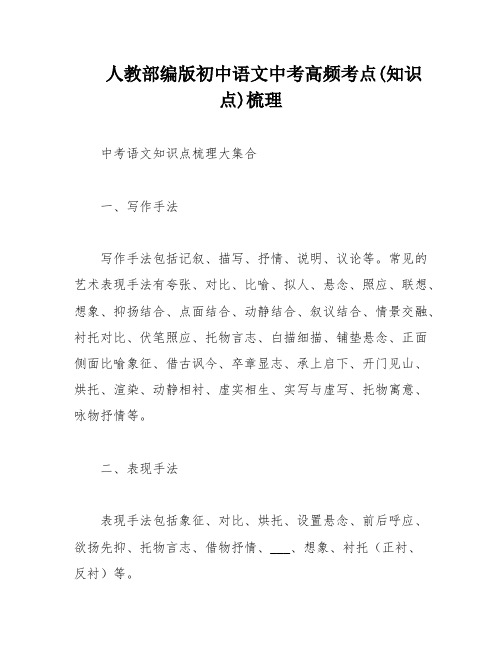 人教部编版初中语文中考高频考点(知识点)梳理

中考语文知识点梳理大集合

一、写作手法

写作手法包括记叙、描写、抒情、说明、议论等。常见的艺术表现手法有夸张、对比、比喻、拟人、悬念、照应、联想、想象、抑扬结合、点面结合、动静结合、叙议结合、情景交融、衬托对比、伏笔照应、托物言志、白描细描、铺垫悬念、正面侧面比喻象征、借古讽今、卒章显志、承上启下、开门见山、烘托、渲染、动静相衬、虚实相生、实写与虚写、托物寓意、咏物抒情等。

二、表现手法

表现手法包括象征、对比、烘托、设置悬念、前后呼应、欲扬先抑、托物言志、借物抒情、___、想象、衬托(正衬、反衬)等。